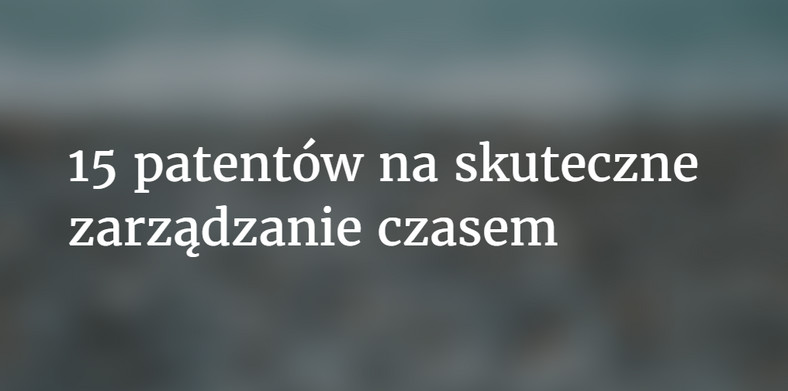 15 patentów na skuteczne zarządzanie czasem